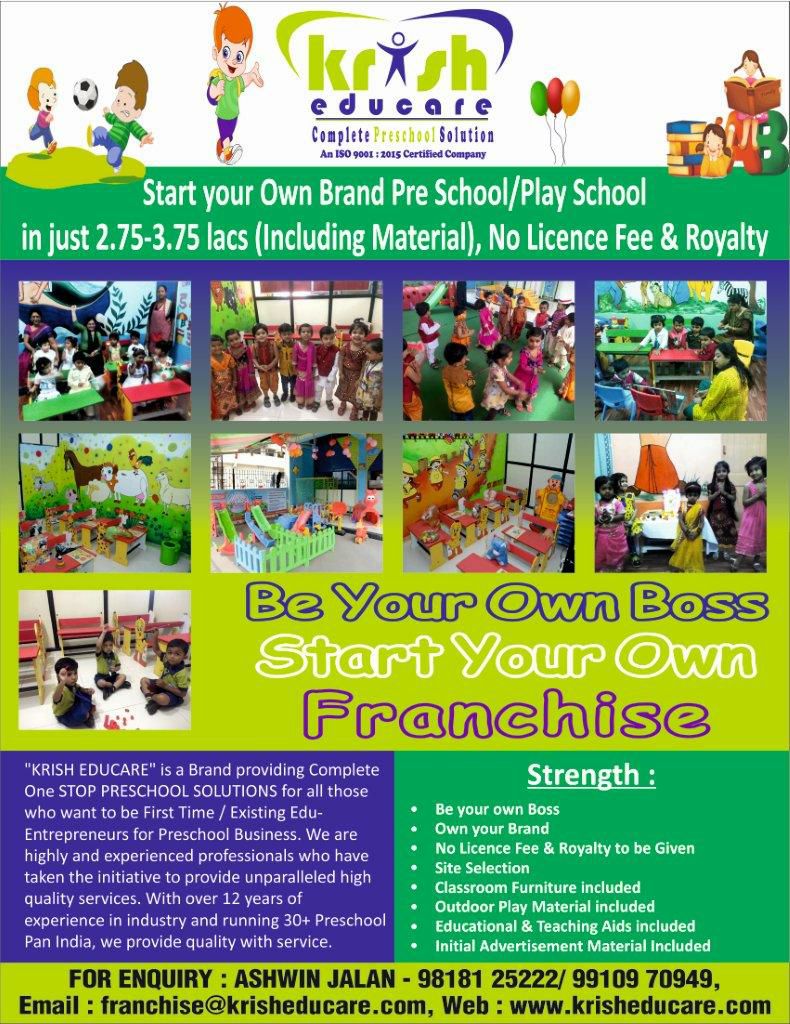 krish educare
Complete Preschool Solution
An ISO 9001 : 2015 Certified Company

Start your Own Brand Pre School/Play School
in just 2.75-3.75 lacs (Including Material), No Licence Fee & Royalty

Be Your Own Boss
Start Your Own
Franchise

"KRISH EDUCARE" is a Brand providing Complete One STOP PRESCHOOL SOLUTIONS for all those who want to be First Time / Existing Edu-Entrepreneurs for Preschool Business. We are highly and experienced professionals who have taken the initiative to provide unparalleled high quality services. With over 12 years of experience in industry and running 30+ Preschool Pan India, we provide quality with service.

Strength :

• Be your own Boss
• Own your Brand
• No Licence Fee & Royalty to be Given
• Site Selection
• Classroom Furniture included
• Outdoor Play Material included
• Educational & Teaching Aids included
• Initial Advertisement Material Included

FOR ENQUIRY : ASHWIN JALAN - 98181 25222/ 99109 70949,
Email : franchise@krisheducare.com, Web : www.krisheducare.com